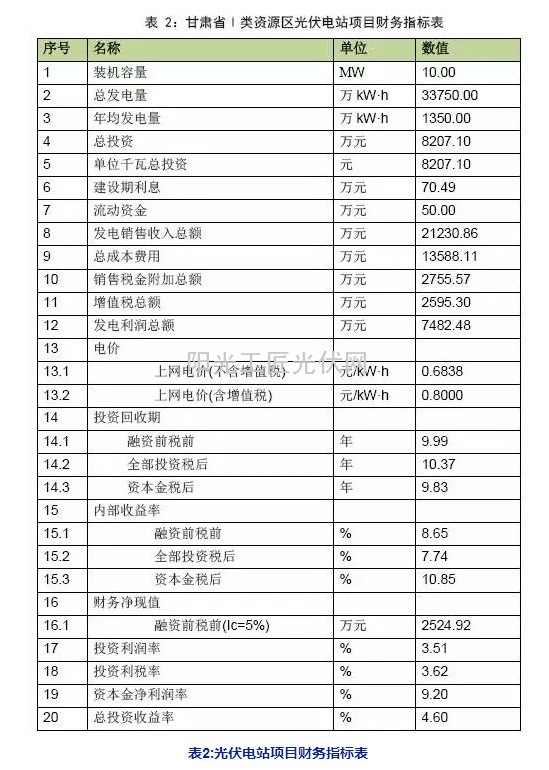 表 2：甘肃省 I 类资源区光伏电站项目财务指标表

| 序号 | 名称 | 单位 | 数值 |
|---|---|---|---|
| 1 | 装机容量 | MW | 10.00 |
| 2 | 总发电量 | 万 kW·h | 33750.00 |
| 3 | 年均发电量 | 万 kW·h | 1350.00 |
| 4 | 总投资 | 万元 | 8207.10 |
| 5 | 单位千瓦总投资 | 元 | 8207.10 |
| 6 | 建设期利息 | 万元 | 70.49 |
| 7 | 流动资金 | 万元 | 50.00 |
| 8 | 发电销售收入总额 | 万元 | 21230.86 |
| 9 | 总成本费用 | 万元 | 13588.11 |
| 10 | 销售税金附加总额 | 万元 | 2755.57 |
| 11 | 增值税总额 | 万元 | 2595.30 |
| 12 | 发电利润总额 | 万元 | 7482.48 |
| 13 | 电价 | | |
| 13.1 | 上网电价(不含增值税) | 元/kW·h | 0.6838 |
| 13.2 | 上网电价(含增值税) | 元/kW·h | 0.8000 |
| 14 | 投资回收期 | | |
| 14.1 | 融资前税前 | 年 | 9.99 |
| 14.2 | 全部投资税后 | 年 | 10.37 |
| 14.3 | 资本金税后 | 年 | 9.83 |
| 15 | 内部收益率 | | |
| 15.1 | 融资前税前 | % | 8.65 |
| 15.2 | 全部投资税后 | % | 7.74 |
| 15.3 | 资本金税后 | % | 10.85 |
| 16 | 财务净现值 | | |
| 16.1 | 融资前税前(Ic=5%) | 万元 | 2524.92 |
| 17 | 投资利润率 | % | 3.51 |
| 18 | 投资利税率 | % | 3.62 |
| 19 | 资本金净利润率 | % | 9.20 |
| 20 | 总投资收益率 | % | 4.60 |

阳光工匠光伏网

表2:光伏电站项目财务指标表